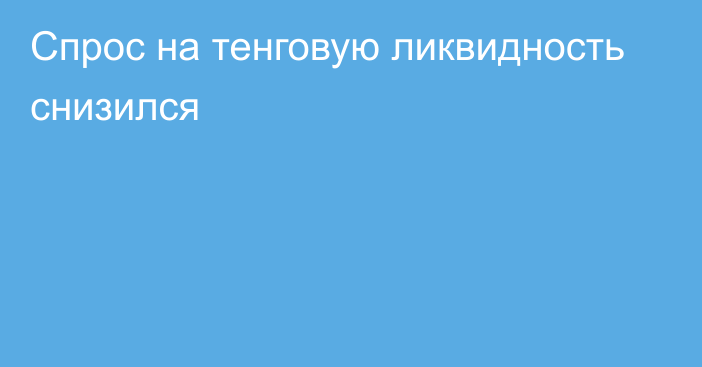 Спрос на тенговую ликвидность снизился